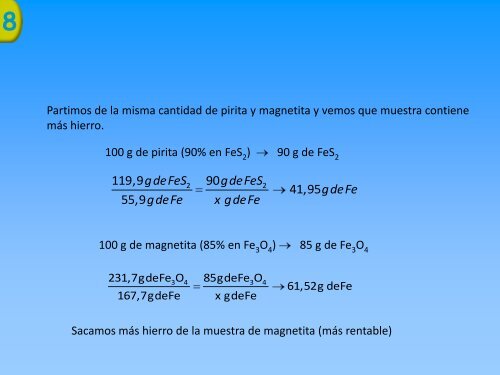 8

Partimos de la misma cantidad de pirita y magnetita y vemos que muestra contiene más hierro.

100 g de pirita (90% en $FeS_2$) $\rightarrow$ 90 g de $FeS_2$

$\frac{119,9\,g\,de\,FeS_2}{55,9\,g\,de\,Fe} = \frac{90\,g\,de\,FeS_2}{x\ g\,de\,Fe} \rightarrow 41,95\,g\,de\,Fe$

100 g de magnetita (85% en $Fe_3O_4$) $\rightarrow$ 85 g de $Fe_3O_4$

$\frac{231,7\,g\,de\,Fe_3O_4}{167,7\,g\,de\,Fe} = \frac{85\,g\,de\,Fe_3O_4}{x\ g\,de\,Fe} \rightarrow 61,52\,g\ de\,Fe$

Sacamos más hierro de la muestra de magnetita (más rentable)